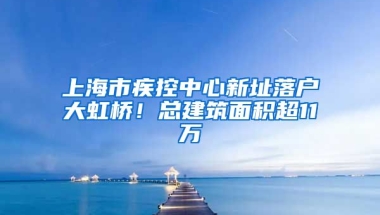 上海市疾控中心新址落户大虹桥！总建筑面积超11万